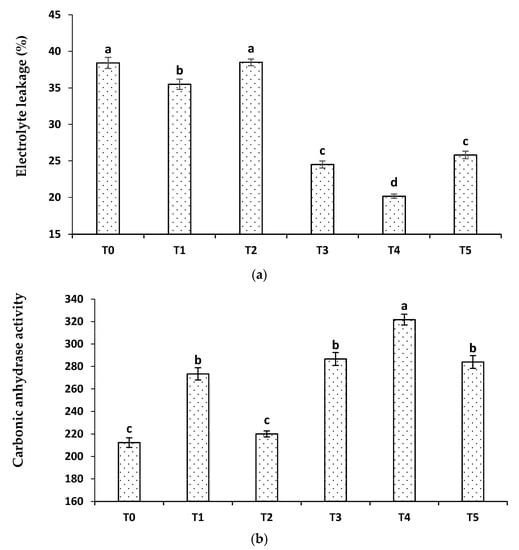 Electrolyte leakage (%)

45
40
35
30
25
20
15

a
b
a
c
d
c

T0
T1
T2
T3
T4
T5

(a)

Carbonic anhydrase activity

340
320
300
280
260
240
220
200
180
160

c
b
c
b
a
b

T0
T1
T2
T3
T4
T5

(b)